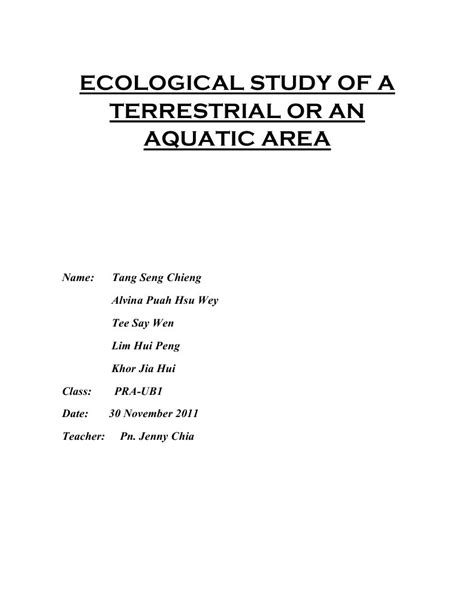 ECOLOGICAL STUDY OF A TERRESTRIAL OR AN AQUATIC AREA

Name: Tang Seng Chieng

Alvina Puah Hsu Wey

Tee Say Wen

Lim Hui Peng

Khor Jia Hui

Class: PRA-UB1

Date: 30 November 2011

Teacher: Pn. Jenny Chia